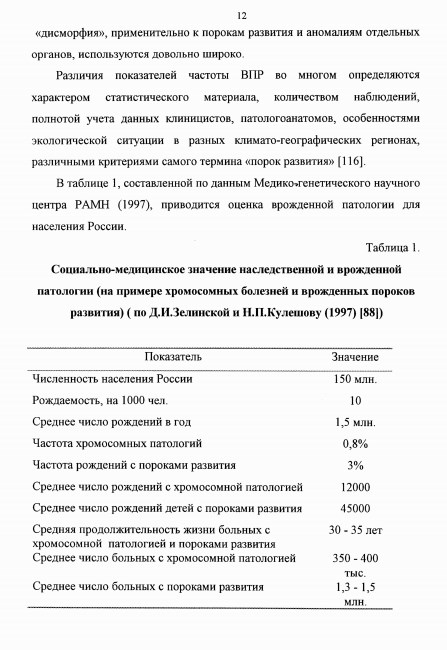 12

«дисморфия», применительно к порокам развития и аномалиям отдельных органов, используются довольно широко.

Различия показателей частоты ВПР во многом определяются характером статистического материала, количеством наблюдений, полнотой учета данных клиницистов, патологоанатомов, особенностями экологической ситуации в разных климато-географических регионах, различными критериями самого термина «порок развития» [116].

В таблице 1, составленной по данным Медико-генетического научного центра РАМН (1997), приводится оценка врожденной патологии для населения России.

Таблица 1.

Социально-медицинское значение наследственной и врожденной патологии (на примере хромосомных болезней и врожденных пороков развития) ( по Д.И.Зелинской и Н.П.Кулешову (1997) [88])

| Показатель | Значение |
|---|---|
| Численность населения России | 150 млн. |
| Рождаемость, на 1000 чел. | 10 |
| Среднее число рождений в год | 1,5 млн. |
| Частота хромосомных патологий | 0,8% |
| Частота рождений с пороками развития | 3% |
| Среднее число рождений с хромосомной патологией | 12000 |
| Среднее число рождений детей с пороками развития | 45000 |
| Средняя продолжительность жизни больных с хромосомной патологией и пороками развития | 30 - 35 лет |
| Среднее число больных с хромосомной патологией | 350 - 400 тыс. |
| Среднее число больных с пороками развития | 1,3 - 1,5 млн. |